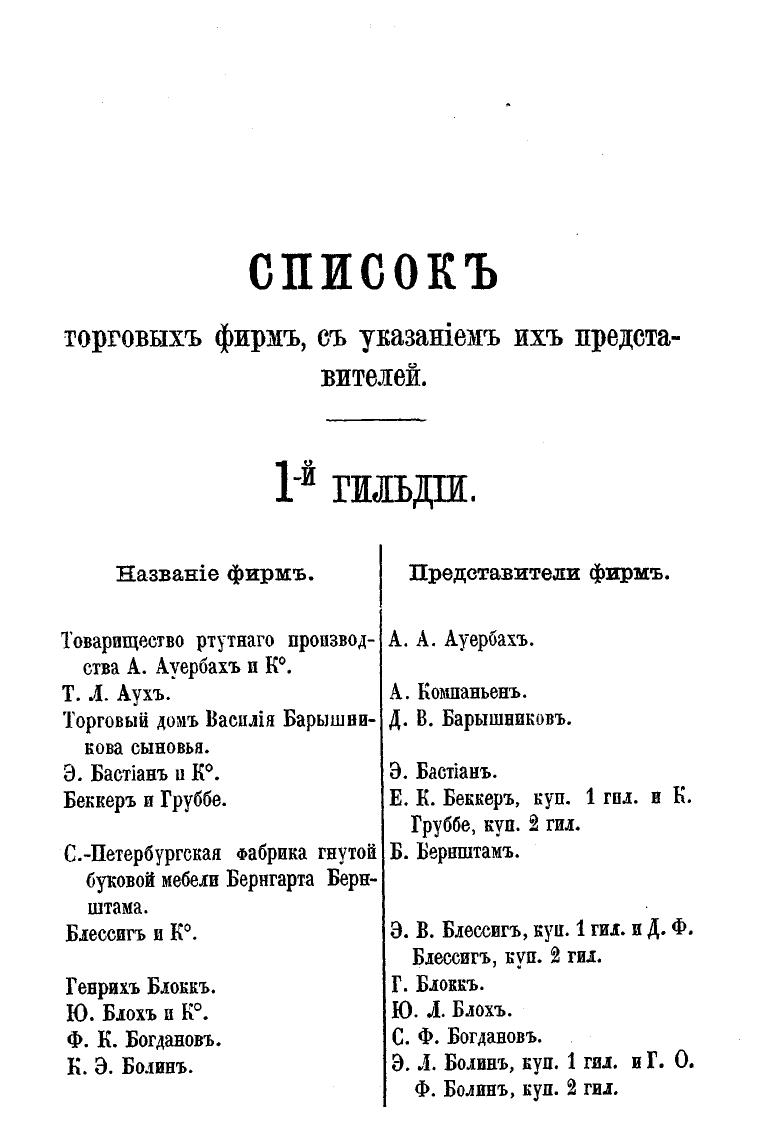 СПИСОКЪ

торговыхъ фирмъ, съ указаніемъ ихъ представителей.

1-й ГИЛЬДИИ.

| Названіе фирмъ. | Представители фирмъ. |
|---|---|
| Товарищество ртутнаго производства А. Ауербахъ и К°. | А. А. Ауербахъ. |
| Т. Л. Аухъ. | А. Компаньенъ. |
| Торговый домъ Василія Барышникова сыновья. | Д. В. Барышниковъ. |
| Э. Бастіанъ и К°. | Э. Бастіанъ. |
| Беккеръ и Груббе. | Е. К. Беккеръ, куп. 1 гил. и К. Груббе, куп. 2 гил. |
| С.-Петербургская фабрика гнутой буковой мебели Бернгарта Бернштама. | Б. Бернштамъ. |
| Блессигъ и К°. | Э. В. Блессигъ, куп. 1 гил. и Д. Ф. Блессигъ, куп. 2 гил. |
| Генрихъ Блоккъ. | Г. Блоккъ. |
| Ю. Блохъ и К°. | Ю. Л. Блохъ. |
| Ф. К. Богдановъ. | С. Ф. Богдановъ. |
| К. Э. Болинъ. | Э. Л. Болинъ, куп. 1 гил. и Г. О. Ф. Болинъ, куп. 2 гил. |